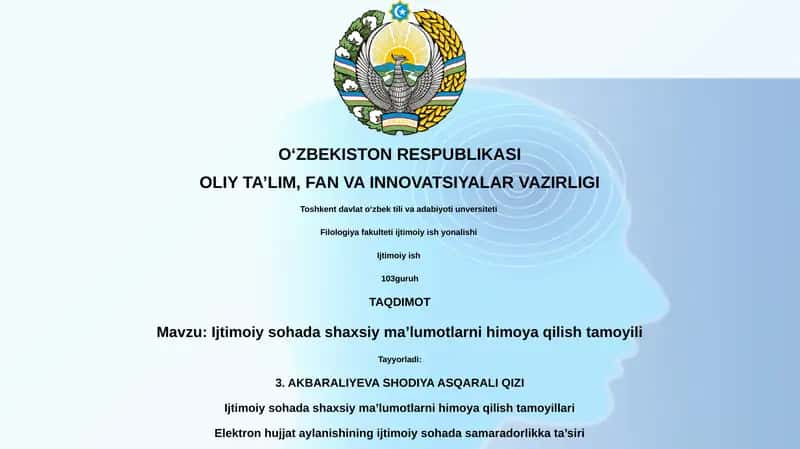 O‘ZBEKISTON RESPUBLIKASI

OLIY TA’LIM, FAN VA INNOVATSIYALAR VAZIRLIGI

Toshkent davlat o‘zbek tili va adabiyoti unversiteti

Filologiya fakulteti ijtimoiy ish yonalishi

Ijtimoiy ish

103guruh

TAQDIMOT

Mavzu: Ijtimoiy sohada shaxsiy ma’lumotlarni himoya qilish tamoyili

Tayyorladi:

3. AKBARALIYEVA SHODIYA ASQARALI QIZI

Ijtimoiy sohada shaxsiy ma’lumotlarni himoya qilish tamoyillari

Elektron hujjat aylanishining ijtimoiy sohada samaradorlikka ta’siri